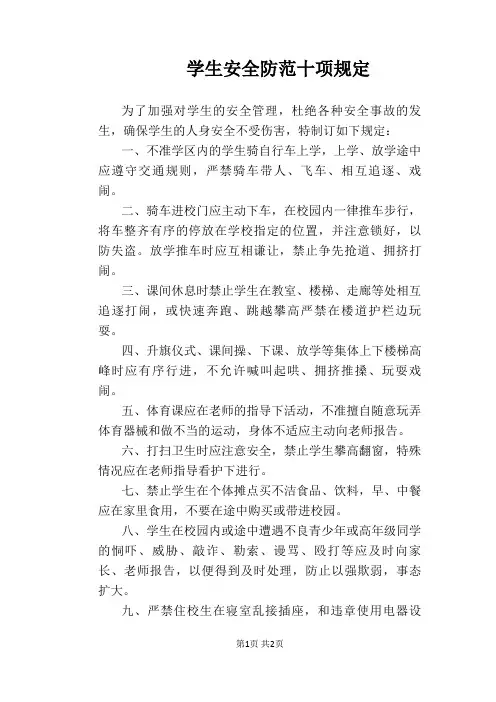 学生安全防范十项规定

为了加强对学生的安全管理，杜绝各种安全事故的发生，确保学生的人身安全不受伤害，特制订如下规定：

一、不准学区内的学生骑自行车上学，上学、放学途中应遵守交通规则，严禁骑车带人、飞车、相互追逐、戏闹。

二、骑车进校门应主动下车，在校园内一律推车步行，将车整齐有序的停放在学校指定的位置，并注意锁好，以防失盗。放学推车时应互相谦让，禁止争先抢道、拥挤打闹。

三、课间休息时禁止学生在教室、楼梯、走廊等处相互追逐打闹，或快速奔跑、跳越攀高严禁在楼道护栏边玩耍。

四、升旗仪式、课间操、下课、放学等集体上下楼梯高峰时应有序行进，不允许喊叫起哄、拥挤推搡、玩耍戏闹。

五、体育课应在老师的指导下活动，不准擅自随意玩弄体育器械和做不当的运动，身体不适应主动向老师报告。

六、打扫卫生时应注意安全，禁止学生攀高翻窗，特殊情况应在老师指导看护下进行。

七、禁止学生在个体摊点买不洁食品、饮料，早、中餐应在家里食用，不要在途中购买或带进校园。

八、学生在校园内或途中遭遇不良青少年或高年级同学的恫吓、威胁、敲诈、勒索、谩骂、殴打等应及时向家长、老师报告，以便得到及时处理，防止以强欺弱，事态扩大。

九、严禁住校生在寝室乱接插座，和违章使用电器设

第1页 共2页